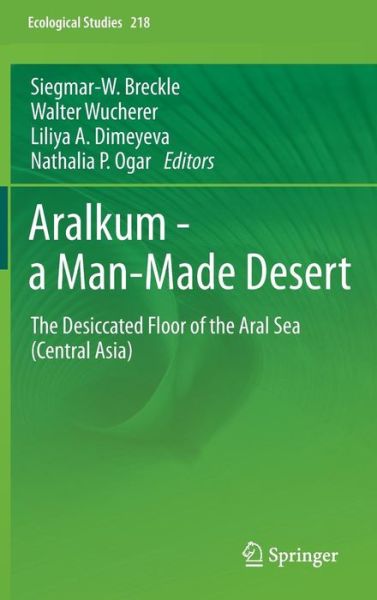 Ecological Studies 218

Siegmar-W. Breckle
Walter Wucherer
Liliya A. Dimeyeva
Nathalia P. Ogar Editors

Aralkum - a Man-Made Desert

The Desiccated Floor of the Aral Sea (Central Asia)

Springer